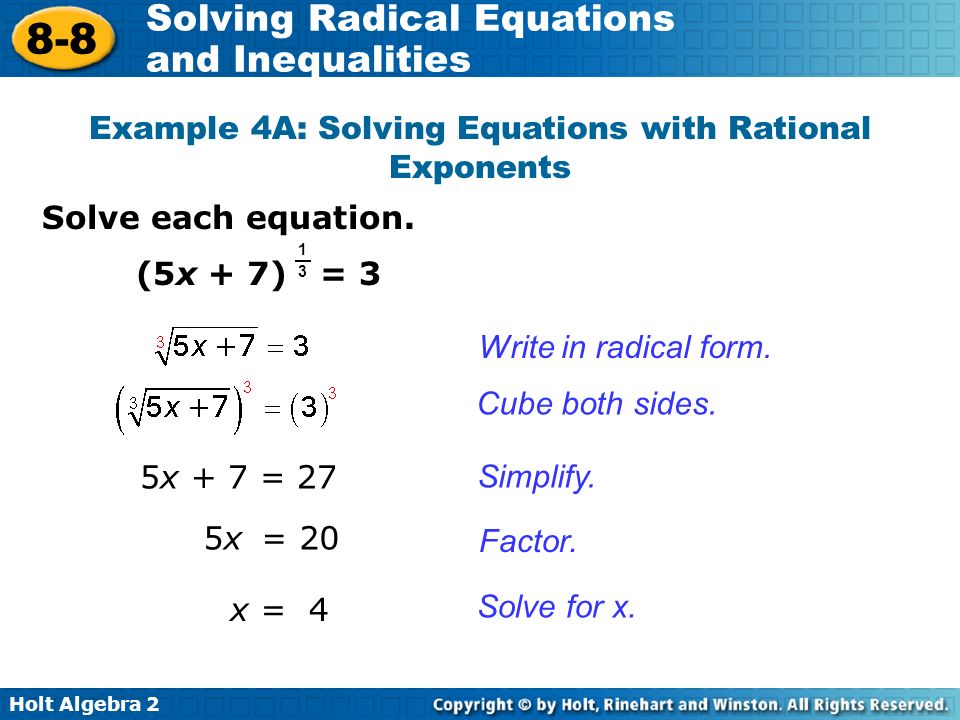 8-8 Solving Radical Equations and Inequalities

Example 4A: Solving Equations with Rational Exponents

Solve each equation.

$(5x + 7)^{\frac{1}{3}} = 3$

$\sqrt[3]{5x+7} = 3$ Write in radical form.

$\left(\sqrt[3]{5x+7}\right)^3 = (3)^3$ Cube both sides.

$5x + 7 = 27$ Simplify.

$5x = 20$ Factor.

$x = 4$ Solve for x.

Holt Algebra 2

Copyright © by Holt, Rinehart and Winston. All Rights Reserved.